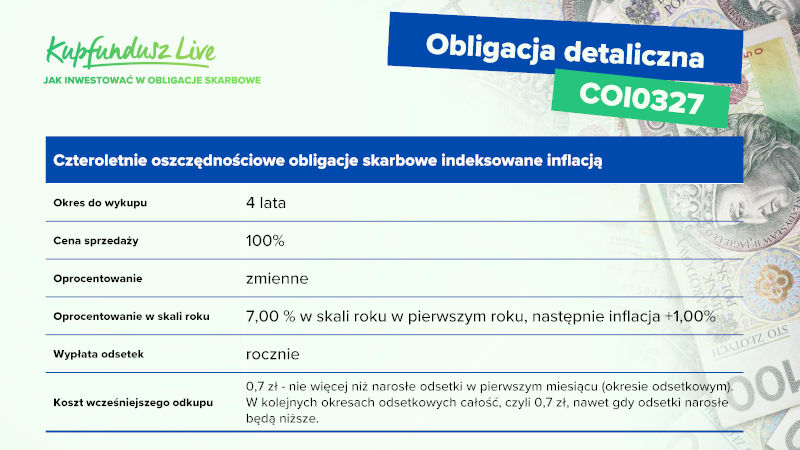 Kupfundusz Live
JAK INWESTOWAĆ W OBLIGACJE SKARBOWE

Obligacja detaliczna
COI0327

| Czteroletnie oszczędnościowe obligacje skarbowe indeksowane inflacją | |
|---|---|
| Okres do wykupu | 4 lata |
| Cena sprzedaży | 100% |
| Oprocentowanie | zmienne |
| Oprocentowanie w skali roku | 7,00 % w skali roku w pierwszym roku, następnie inflacja +1,00% |
| Wypłata odsetek | rocznie |
| Koszt wcześniejszego odkupu | 0,7 zł - nie więcej niż narosłe odsetki w pierwszym miesiącu (okresie odsetkowym). W kolejnych okresach odsetkowych całość, czyli 0,7 zł, nawet gdy odsetki narosłe będą niższe. |